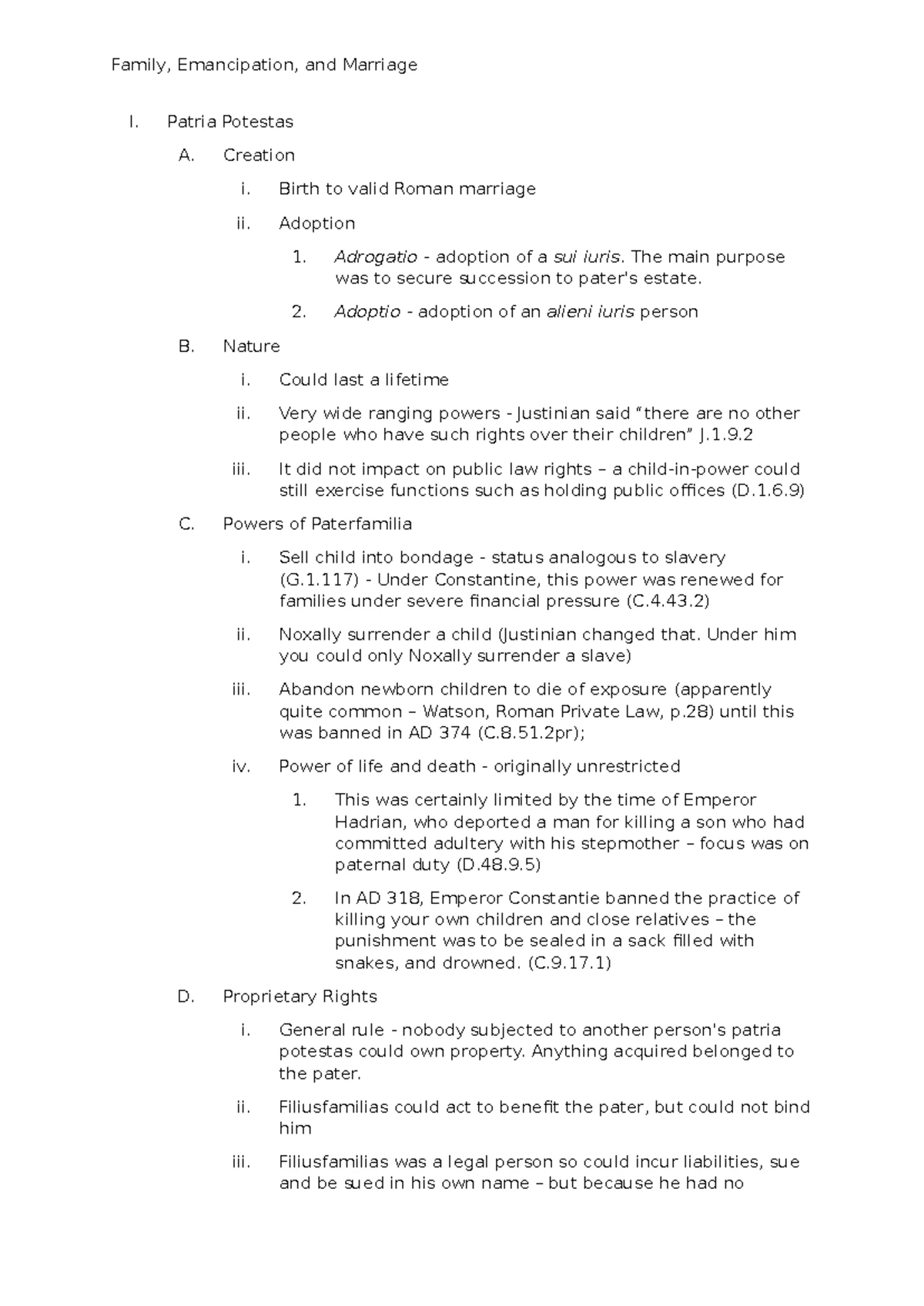 Family, Emancipation, and Marriage

I. Patria Potestas

A. Creation

i. Birth to valid Roman marriage

ii. Adoption

1. Adrogatio - adoption of a sui iuris. The main purpose was to secure succession to pater's estate.

2. Adoptio - adoption of an alieni iuris person

B. Nature

i. Could last a lifetime

ii. Very wide ranging powers - Justinian said "there are no other people who have such rights over their children" J.1.9.2

iii. It did not impact on public law rights – a child-in-power could still exercise functions such as holding public offices (D.1.6.9)

C. Powers of Paterfamilia

i. Sell child into bondage - status analogous to slavery (G.1.117) - Under Constantine, this power was renewed for families under severe financial pressure (C.4.43.2)

ii. Noxally surrender a child (Justinian changed that. Under him you could only Noxally surrender a slave)

iii. Abandon newborn children to die of exposure (apparently quite common – Watson, Roman Private Law, p.28) until this was banned in AD 374 (C.8.51.2pr);

iv. Power of life and death - originally unrestricted

1. This was certainly limited by the time of Emperor Hadrian, who deported a man for killing a son who had committed adultery with his stepmother – focus was on paternal duty (D.48.9.5)

2. In AD 318, Emperor Constantie banned the practice of killing your own children and close relatives – the punishment was to be sealed in a sack filled with snakes, and drowned. (C.9.17.1)

D. Proprietary Rights

i. General rule - nobody subjected to another person's patria potestas could own property. Anything acquired belonged to the pater.

ii. Filiusfamilias could act to benefit the pater, but could not bind him

iii. Filiusfamilias was a legal person so could incur liabilities, sue and be sued in his own name – but because he had no